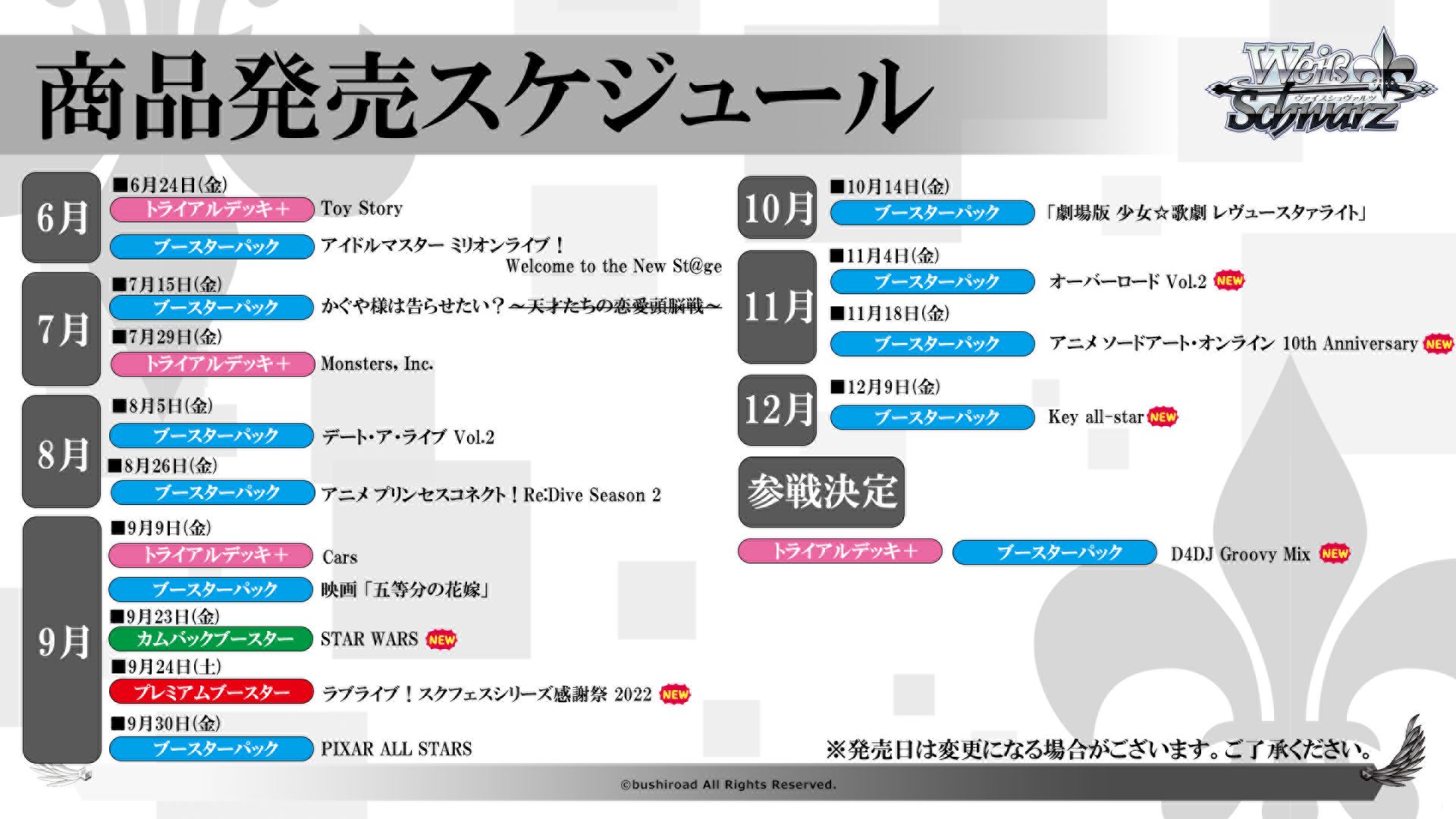 商品発売スケジュール

Weiß Schwarz
ヴァイスシュヴァルツ

6月
■6月24日(金)
トライアルデッキ＋ Toy Story
ブースターパック アイドルマスター ミリオンライブ！ Welcome to the New St@ge

7月
■7月15日(金)
ブースターパック かぐや様は告らせたい？～天才たちの恋愛頭脳戦～
■7月29日(金)
トライアルデッキ＋ Monsters, Inc.

8月
■8月5日(金)
ブースターパック デート・ア・ライブ Vol.2
■8月26日(金)
ブースターパック アニメ プリンセスコネクト！Re:Dive Season 2

9月
■9月9日(金)
トライアルデッキ＋ Cars
ブースターパック 映画「五等分の花嫁」
■9月23日(金)
カムバックブースター STAR WARS NEW
■9月24日(土)
プレミアムブースター ラブライブ！スクフェスシリーズ感謝祭 2022 NEW
■9月30日(金)
ブースターパック PIXAR ALL STARS

10月
■10月14日(金)
ブースターパック 「劇場版 少女☆歌劇 レヴュースタァライト」

11月
■11月4日(金)
ブースターパック オーバーロード Vol.2 NEW
■11月18日(金)
ブースターパック アニメ ソードアート・オンライン 10th Anniversary NEW

12月
■12月9日(金)
ブースターパック Key all-star NEW

参戦決定
トライアルデッキ＋ ブースターパック D4DJ Groovy Mix NEW

※発売日は変更になる場合がございます。ご了承ください。

©bushiroad All Rights Reserved.